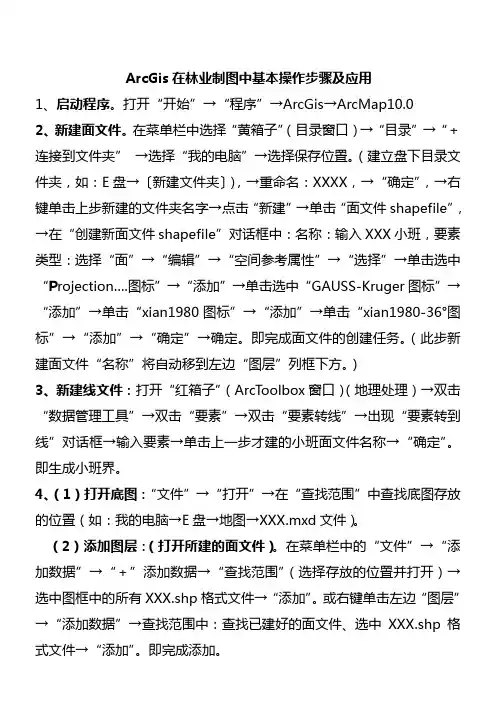 ArcGis 在林业制图中基本操作步骤及应用

1、启动程序。打开“开始”→“程序”→ArcGis→ArcMap10.0

2、新建面文件。在菜单栏中选择“黄箱子”（目录窗口）→“目录”→“+连接到文件夹” →选择“我的电脑”→选择保存位置。（建立盘下目录文件夹，如：E 盘→〔新建文件夹〕），→重命名：XXXX，→“确定”，→右键单击上步新建的文件夹名字→点击“新建”→单击“面文件 shapefile”，→在“创建新面文件 shapefile”对话框中：名称：输入 XXX 小班，要素类型：选择“面”→“编辑”→“空间参考属性”→“选择”→单击选中“Projection....图标”→“添加”→单击选中“GAUSS-Kruger 图标”→“添加”→单击“xian1980 图标”→“添加”→单击“xian1980-36°图标”→“添加”→“确定”→确定。即完成面文件的创建任务。（此步新建面文件“名称”将自动移到左边“图层”列框下方。）

3、新建线文件：打开“红箱子”（ArcToolbox 窗口）（地理处理）→双击“数据管理工具”→双击“要素”→双击“要素转线”→出现“要素转到线”对话框→输入要素→单击上一步才建的小班面文件名称→“确定”。即生成小班界。

4、（1）打开底图：“文件”→“打开”→在“查找范围”中查找底图存放的位置（如：我的电脑→E 盘→地图→XXX.mxd 文件）。

（2）添加图层：（打开所建的面文件）。在菜单栏中的“文件”→“添加数据”→“+”添加数据→“查找范围”（选择存放的位置并打开）→选中图框中的所有 XXX.shp 格式文件→“添加”。或右键单击左边“图层”→“添加数据”→查找范围中：查找已建好的面文件、选中 XXX.shp 格式文件→“添加”。即完成添加。